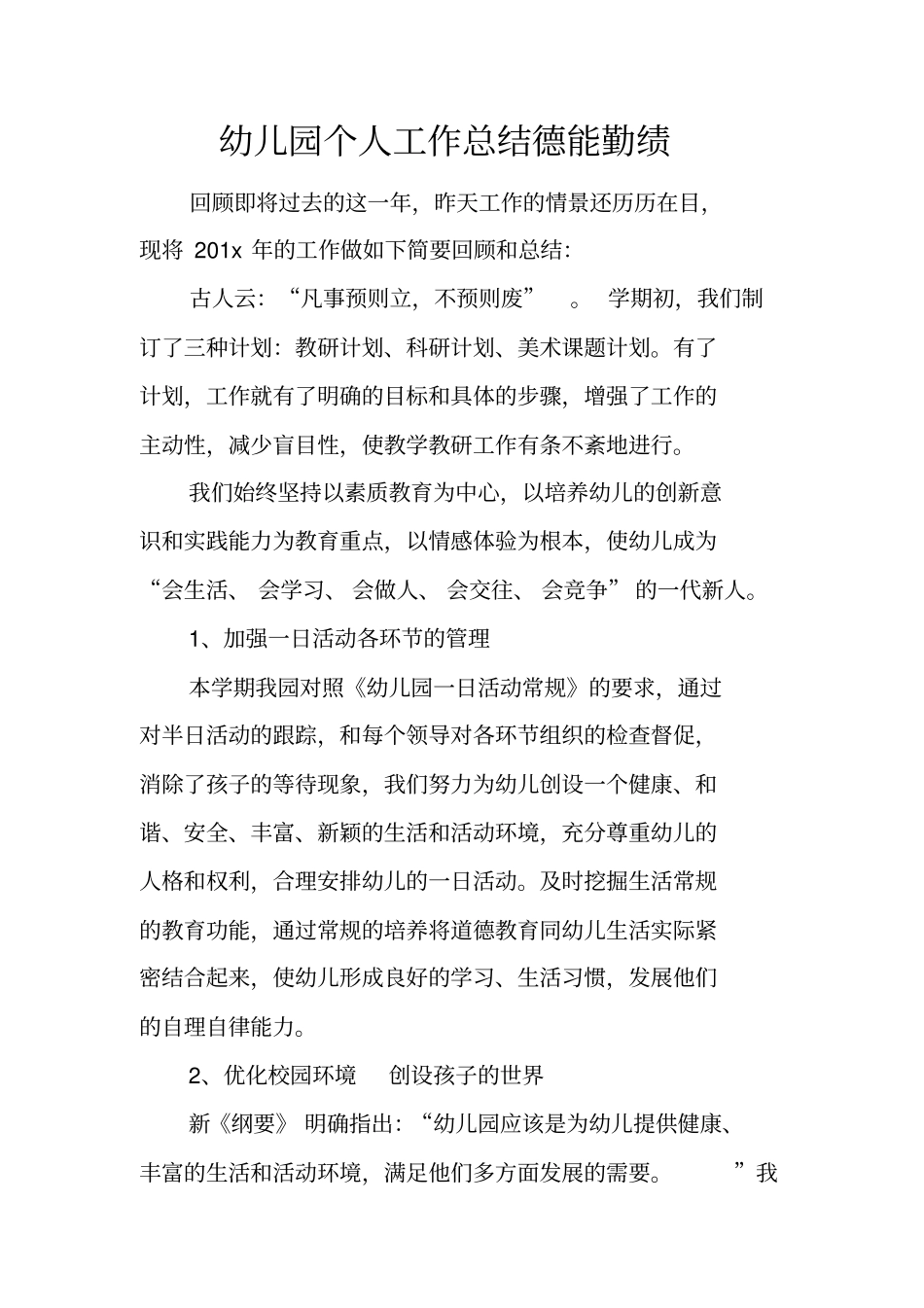 幼儿园个人工作总结德能勤绩

回顾即将过去的这一年，昨天工作的情景还历历在目，现将201x年的工作做如下简要回顾和总结:

古人云：“凡事预则立，不预则废”。学期初，我们制订了三种计划：教研计划、科研计划、美术课题计划。有了计划，工作就有了明确的目标和具体的步骤，增强了工作的主动性，减少盲目性，使教学教研工作有条不紊地进行。

我们始终坚持以素质教育为中心，以培养幼儿的创新意识和实践能力为教育重点，以情感体验为根本，使幼儿成为“会生活、会学习、会做人、会交往、会竞争”的一代新人。

1、加强一日活动各环节的管理

本学期我园对照《幼儿园一日活动常规》的要求，通过对半日活动的跟踪，和每个领导对各环节组织的检查督促，消除了孩子的等待现象，我们努力为幼儿创设一个健康、和谐、安全、丰富、新颖的生活和活动环境，充分尊重幼儿的人格和权利，合理安排幼儿的一日活动。及时挖掘生活常规的教育功能，通过常规的培养将道德教育同幼儿生活实际紧密结合起来，使幼儿形成良好的学习、生活习惯，发展他们的自理自律能力。

2、优化校园环境 创设孩子的世界

新《纲要》明确指出：“幼儿园应该是为幼儿提供健康、丰富的生活和活动环境，满足他们多方面发展的需要。”我